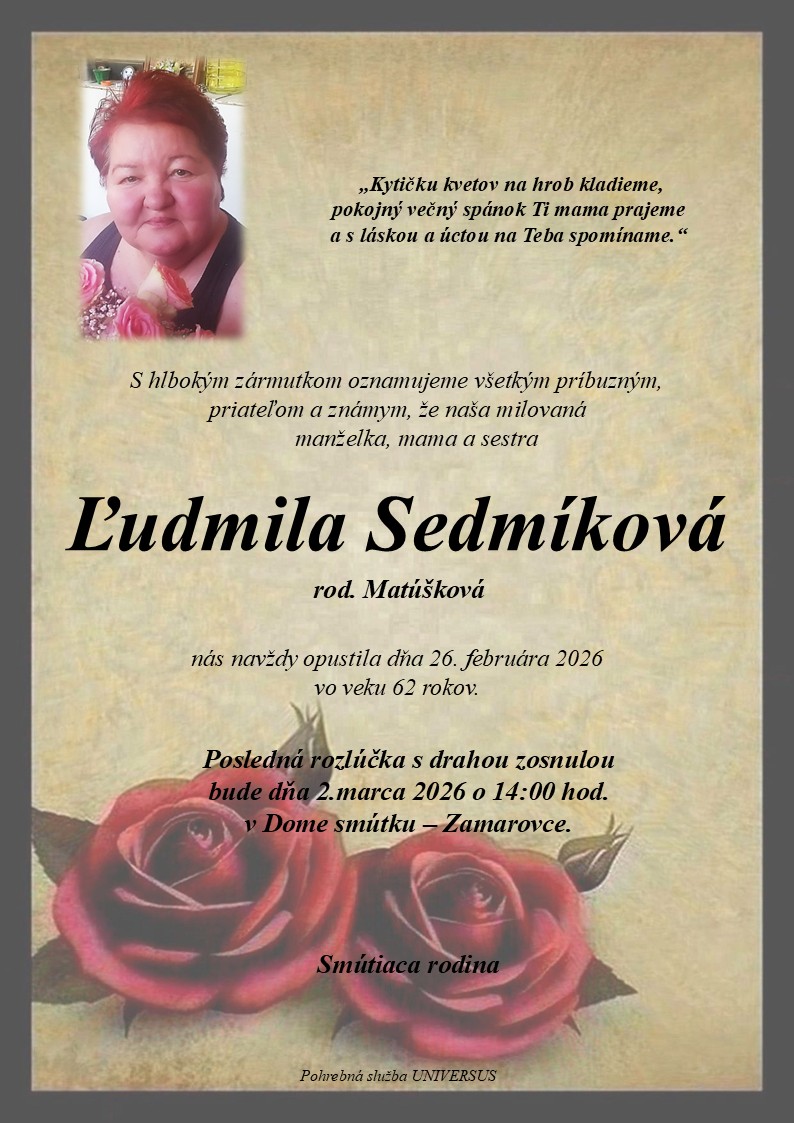 „Kytičku kvetov na hrob kladieme, pokojný večný spánok Ti mama prajeme a s láskou a úctou na Teba spomíname.“

S hlbokým zármutkom oznamujeme všetkým príbuzným, priateľom a známym, že naša milovaná manželka, mama a sestra

Ľudmila Sedmíková

rod. Matúšková

nás navždy opustila dňa 26. februára 2026 vo veku 62 rokov.

Posledná rozlúčka s drahou zosnulou bude dňa 2.marca 2026 o 14:00 hod. v Dome smútku – Zamarovce.

Smútiaca rodina

Pohrebná služba UNIVERSUS